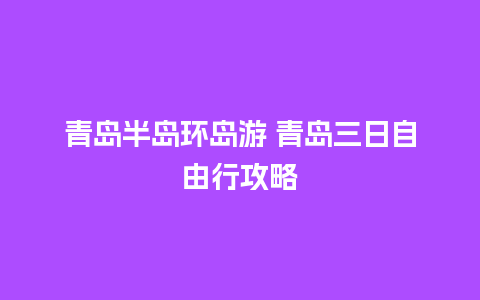 青岛半岛环岛游 青岛三日自由行攻略